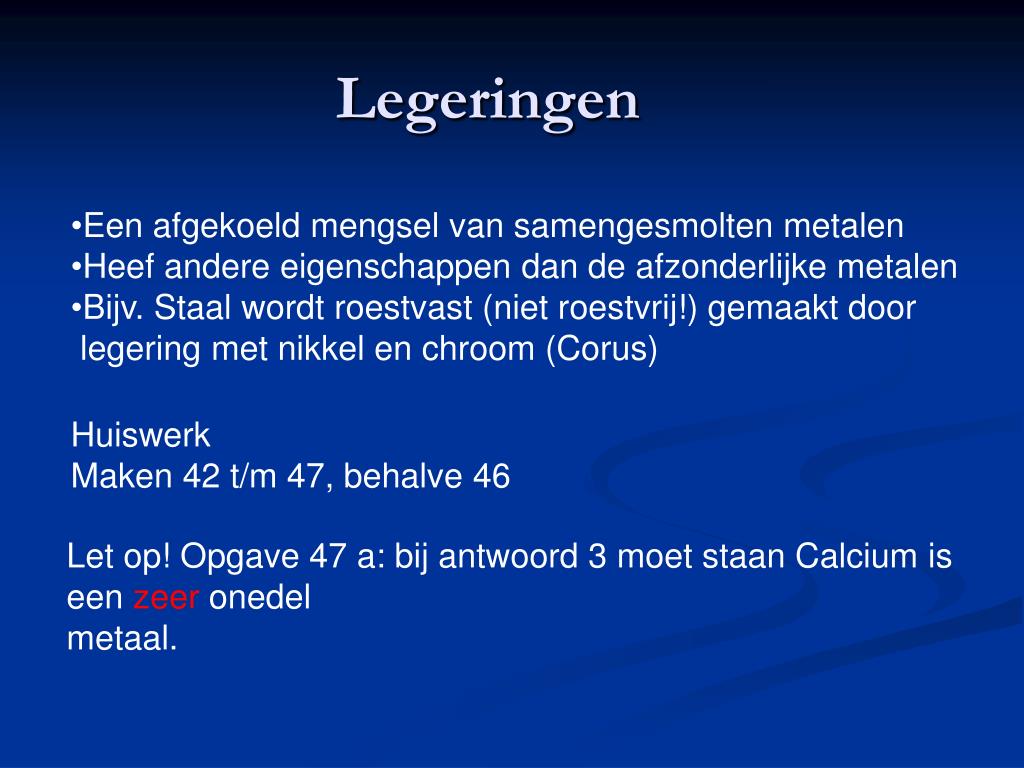 Legeringen

•Een afgekoeld mengsel van samengesmolten metalen
•Heef andere eigenschappen dan de afzonderlijke metalen
•Bijv. Staal wordt roestvast (niet roestvrij!) gemaakt door legering met nikkel en chroom (Corus)

Huiswerk
Maken 42 t/m 47, behalve 46

Let op! Opgave 47 a: bij antwoord 3 moet staan Calcium is een zeer onedel
metaal.